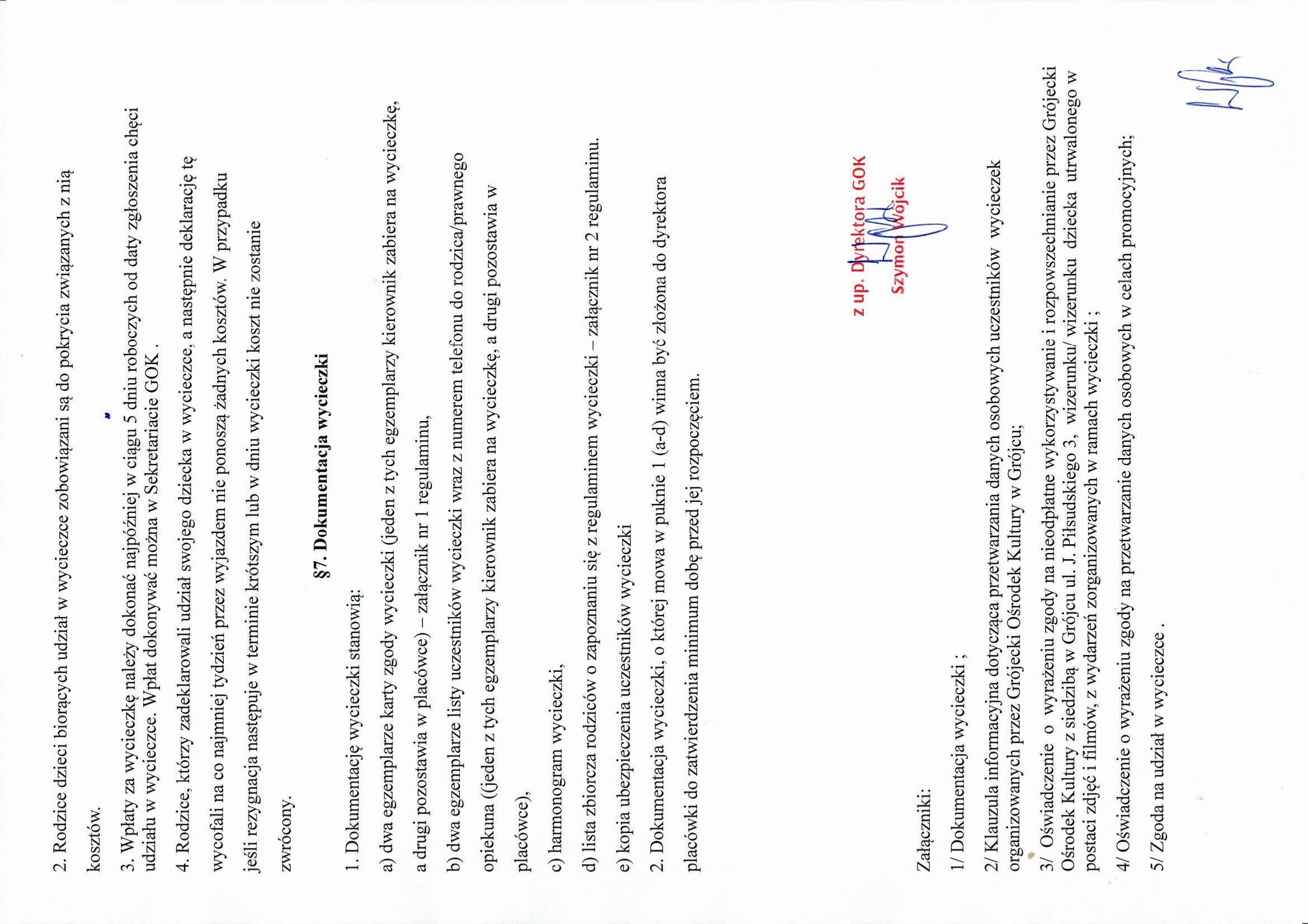 2. Rodzice dzieci biorących udział w wycieczce zobowiązani są do pokrycia związanych z nią kosztów.

3. Wpłaty za wycieczkę należy dokonać najpóźniej w ciągu 5 dniu roboczych od daty zgłoszenia chęci udziału w wycieczce. Wpłat dokonywać można w Sekretariacie GOK .

4. Rodzice, którzy zadeklarowali udział swojego dziecka w wycieczce, a następnie deklarację tę wycofali na co najmniej tydzień przez wyjazdem nie ponoszą żadnych kosztów. W przypadku jeśli rezygnacja następuje w terminie krótszym lub w dniu wycieczki koszt nie zostanie zwrócony.

§7. Dokumentacja wycieczki

1. Dokumentację wycieczki stanowią:

a) dwa egzemplarze karty zgody wycieczki (jeden z tych egzemplarzy kierownik zabiera na wycieczkę, a drugi pozostawia w placówce) – załącznik nr 1 regulaminu,

b) dwa egzemplarze listy uczestników wycieczki wraz z numerem telefonu do rodzica/prawnego opiekuna ((jeden z tych egzemplarzy kierownik zabiera na wycieczkę, a drugi pozostawia w placówce),

c) harmonogram wycieczki,

d) lista zbiorcza rodziców o zapoznaniu się z regulaminem wycieczki – załącznik nr 2 regulaminu.

e) kopia ubezpieczenia uczestników wycieczki

2. Dokumentacja wycieczki, o której mowa w puknie 1 (a-d) winna być złożona do dyrektora placówki do zatwierdzenia minimum dobę przed jej rozpoczęciem.

z up. Dyrektora GOK
Szymon Wójcik

Załączniki:

1/ Dokumentacja wycieczki ;

2/ Klauzula informacyjna dotycząca przetwarzania danych osobowych uczestników wycieczek organizowanych przez Grójecki Ośrodek Kultury w Grójcu;

3/ Oświadczenie o wyrażeniu zgody na nieodpłatne wykorzystywanie i rozpowszechnianie przez Grójecki Ośrodek Kultury z siedzibą w Grójcu ul. J. Piłsudskiego 3, wizerunku/ wizerunku dziecka utrwalonego w postaci zdjęć i filmów, z wydarzeń zorganizowanych w ramach wycieczki ;

4/ Oświadczenie o wyrażeniu zgody na przetwarzanie danych osobowych w celach promocyjnych;

5/ Zgoda na udział w wycieczce .